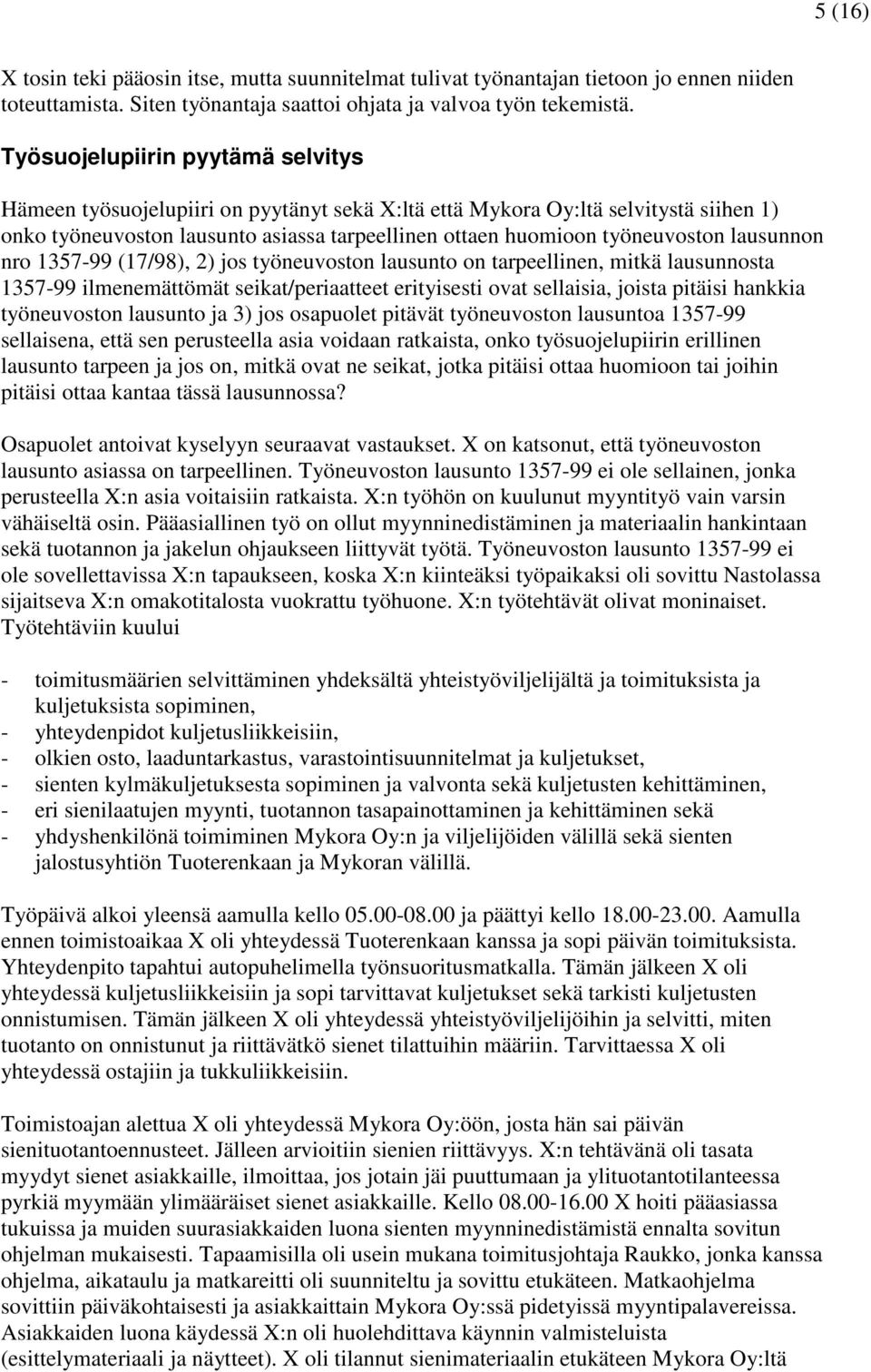 5 (16)

X tosin teki pääosin itse, mutta suunnitelmat tulivat työnantajan tietoon jo ennen niiden toteuttamista. Siten työnantaja saattoi ohjata ja valvoa työn tekemistä.

Työsuojelupiirin pyytämä selvitys

Hämeen työsuojelupiiri on pyytänyt sekä X:ltä että Mykora Oy:ltä selvitystä siihen 1) onko työneuvoston lausunto asiassa tarpeellinen ottaen huomioon työneuvoston lausunnon nro 1357-99 (17/98), 2) jos työneuvoston lausunto on tarpeellinen, mitkä lausunnosta 1357-99 ilmenemättömät seikat/periaatteet erityisesti ovat sellaisia, joista pitäisi hankkia työneuvoston lausunto ja 3) jos osapuolet pitävät työneuvoston lausuntoa 1357-99 sellaisena, että sen perusteella asia voidaan ratkaista, onko työsuojelupiirin erillinen lausunto tarpeen ja jos on, mitkä ovat ne seikat, jotka pitäisi ottaa huomioon tai joihin pitäisi ottaa kantaa tässä lausunnossa?

Osapuolet antoivat kyselyyn seuraavat vastaukset. X on katsonut, että työneuvoston lausunto asiassa on tarpeellinen. Työneuvoston lausunto 1357-99 ei ole sellainen, jonka perusteella X:n asia voitaisiin ratkaista. X:n työhön on kuulunut myyntityö vain varsin vähäiseltä osin. Pääasiallinen työ on ollut myynninedistäminen ja materiaalin hankintaan sekä tuotannon ja jakelun ohjaukseen liittyvät työtä. Työneuvoston lausunto 1357-99 ei ole sovellettavissa X:n tapaukseen, koska X:n kiinteäksi työpaikaksi oli sovittu Nastolassa sijaitseva X:n omakotitalosta vuokrattu työhuone. X:n työtehtävät olivat moninaiset. Työtehtäviin kuului

- toimitusmäärien selvittäminen yhdeksältä yhteistyöviljelijältä ja toimituksista ja kuljetuksista sopiminen,
- yhteydenpidot kuljetusliikkeisiin,
- olkien osto, laaduntarkastus, varastointisuunnitelmat ja kuljetukset,
- sienten kylmäkuljetuksesta sopiminen ja valvonta sekä kuljetusten kehittäminen,
- eri sienilaatujen myynti, tuotannon tasapainottaminen ja kehittäminen sekä
- yhdyshenkilönä toimiminen Mykora Oy:n ja viljelijöiden välillä sekä sienten jalostusyhtiön Tuoterenkaan ja Mykoran välillä.

Työpäivä alkoi yleensä aamulla kello 05.00-08.00 ja päättyi kello 18.00-23.00. Aamulla ennen toimistoaikaa X oli yhteydessä Tuoterenkaan kanssa ja sopi päivän toimituksista. Yhteydenpito tapahtui autopuhelimella työnsuoritusmatkalla. Tämän jälkeen X oli yhteydessä kuljetusliikkeisiin ja sopi tarvittavat kuljetukset sekä tarkisti kuljetusten onnistumisen. Tämän jälkeen X oli yhteydessä yhteistyöviljelijöihin ja selvitti, miten tuotanto on onnistunut ja riittävätkö sienet tilattuihin määriin. Tarvittaessa X oli yhteydessä ostajiin ja tukkuliikkeisiin.

Toimistoajan alettua X oli yhteydessä Mykora Oy:öön, josta hän sai päivän sienituotantoennusteet. Jälleen arvioitiin sienien riittävyys. X:n tehtävänä oli tasata myydyt sienet asiakkaille, ilmoittaa, jos jotain jäi puuttumaan ja ylituotantotilanteessa pyrkiä myymään ylimääräiset sienet asiakkaille. Kello 08.00-16.00 X hoiti pääasiassa tukuissa ja muiden suurasiakkaiden luona sienten myynninedistämistä ennalta sovitun ohjelman mukaisesti. Tapaamisilla oli usein mukana toimitusjohtaja Raukko, jonka kanssa ohjelma, aikataulu ja matkareitti oli suunniteltu ja sovittu etukäteen. Matkaohjelma sovittiin päiväkohtaisesti ja asiakkaittain Mykora Oy:ssä pidetyissä myyntipalavereissa. Asiakkaiden luona käydessä X:n oli huolehdittava käynnin valmisteluista (esittelymateriaali ja näytteet). X oli tilannut sienimateriaalin etukäteen Mykora Oy:ltä